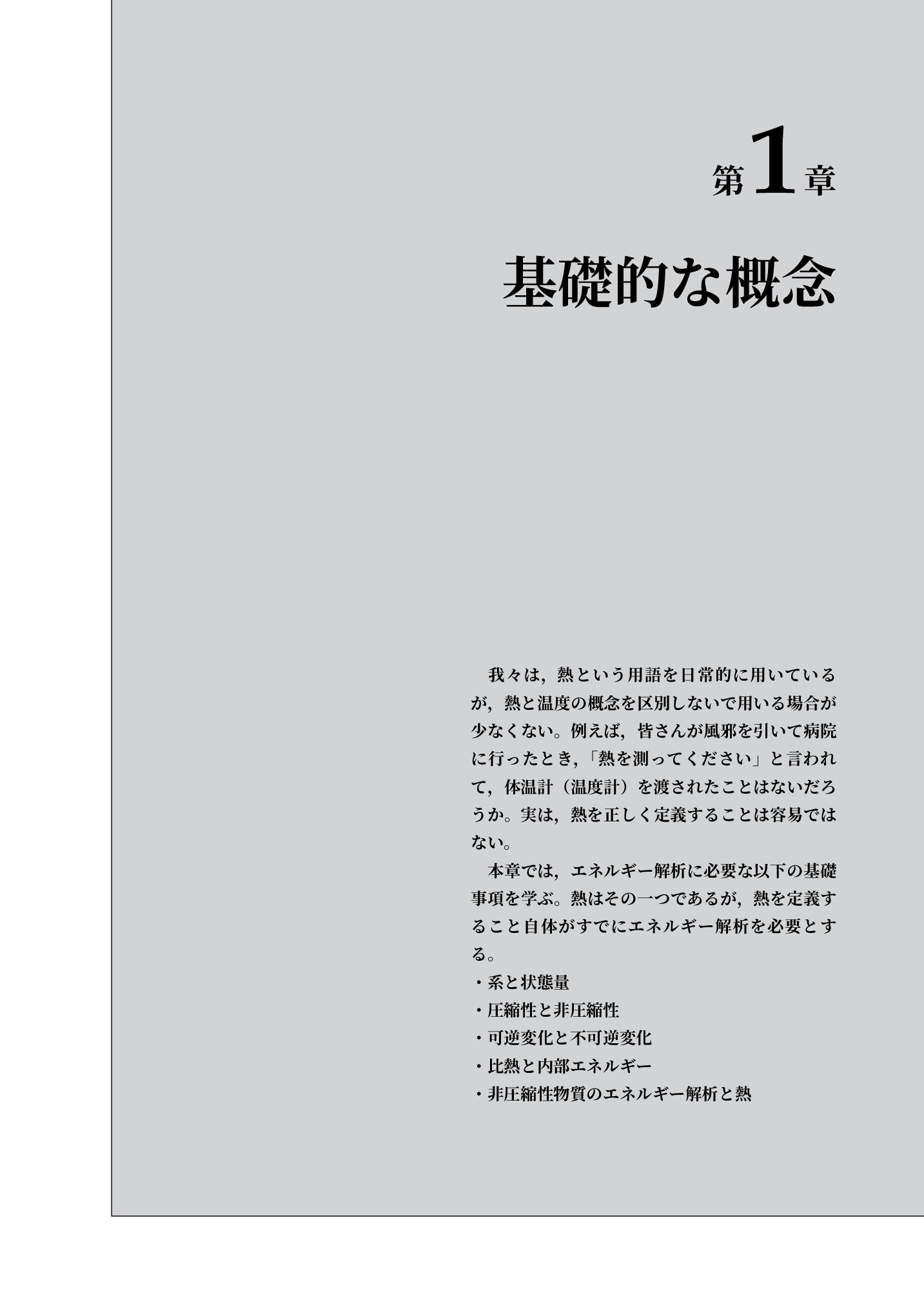 第1章

基礎的な概念

我々は，熱という用語を日常的に用いているが，熱と温度の概念を区別しないで用いる場合が少なくない。例えば，皆さんが風邪を引いて病院に行ったとき，「熱を測ってください」と言われて，体温計（温度計）を渡されたことはないだろうか。実は，熱を正しく定義することは容易ではない。

本章では，エネルギー解析に必要な以下の基礎事項を学ぶ。熱はその一つであるが，熱を定義すること自体がすでにエネルギー解析を必要とする。

・系と状態量
・圧縮性と非圧縮性
・可逆変化と不可逆変化
・比熱と内部エネルギー
・非圧縮性物質のエネルギー解析と熱